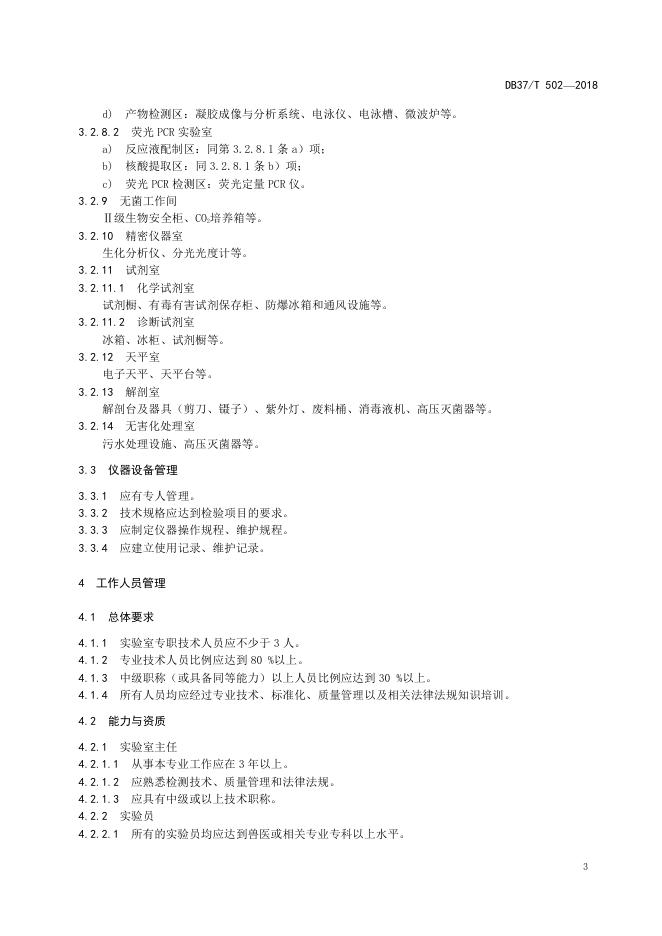 DB37/T 502—2018

d) 产物检测区：凝胶成像与分析系统、电泳仪、电泳槽、微波炉等。

3.2.8.2 荧光 PCR 实验室

a) 反应液配制区：同第 3.2.8.1 条 a）项；

b) 核酸提取区：同 3.2.8.1 条 b）项；

c) 荧光 PCR 检测区：荧光定量 PCR 仪。

3.2.9 无菌工作间

Ⅱ级生物安全柜、$CO_2$培养箱等。

3.2.10 精密仪器室

生化分析仪、分光光度计等。

3.2.11 试剂室

3.2.11.1 化学试剂室

试剂橱、有毒有害试剂保存柜、防爆冰箱和通风设施等。

3.2.11.2 诊断试剂室

冰箱、冰柜、试剂橱等。

3.2.12 天平室

电子天平、天平台等。

3.2.13 解剖室

解剖台及器具（剪刀、镊子）、紫外灯、废料桶、消毒液机、高压灭菌器等。

3.2.14 无害化处理室

污水处理设施、高压灭菌器等。

3.3 仪器设备管理

3.3.1 应有专人管理。

3.3.2 技术规格应达到检验项目的要求。

3.3.3 应制定仪器操作规程、维护规程。

3.3.4 应建立使用记录、维护记录。

4 工作人员管理

4.1 总体要求

4.1.1 实验室专职技术人员应不少于 3 人。

4.1.2 专业技术人员比例应达到 80 %以上。

4.1.3 中级职称（或具备同等能力）以上人员比例应达到 30 %以上。

4.1.4 所有人员均应经过专业技术、标准化、质量管理以及相关法律法规知识培训。

4.2 能力与资质

4.2.1 实验室主任

4.2.1.1 从事本专业工作应在 3 年以上。

4.2.1.2 应熟悉检测技术、质量管理和法律法规。

4.2.1.3 应具有中级或以上技术职称。

4.2.2 实验员

4.2.2.1 所有的实验员均应达到兽医或相关专业专科以上水平。

3